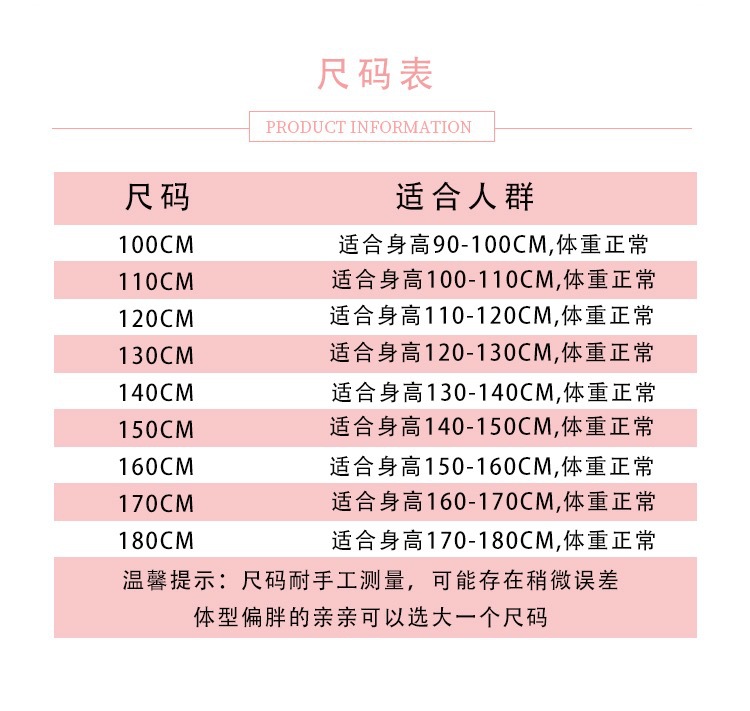 尺码表

PRODUCT INFORMATION

| 尺码 | 适合人群 |
|---|---|
| 100CM | 适合身高90-100CM,体重正常 |
| 110CM | 适合身高100-110CM,体重正常 |
| 120CM | 适合身高110-120CM,体重正常 |
| 130CM | 适合身高120-130CM,体重正常 |
| 140CM | 适合身高130-140CM,体重正常 |
| 150CM | 适合身高140-150CM,体重正常 |
| 160CM | 适合身高150-160CM,体重正常 |
| 170CM | 适合身高160-170CM,体重正常 |
| 180CM | 适合身高170-180CM,体重正常 |

温馨提示：尺码耐手工测量，可能存在稍微误差
体型偏胖的亲亲可以选大一个尺码